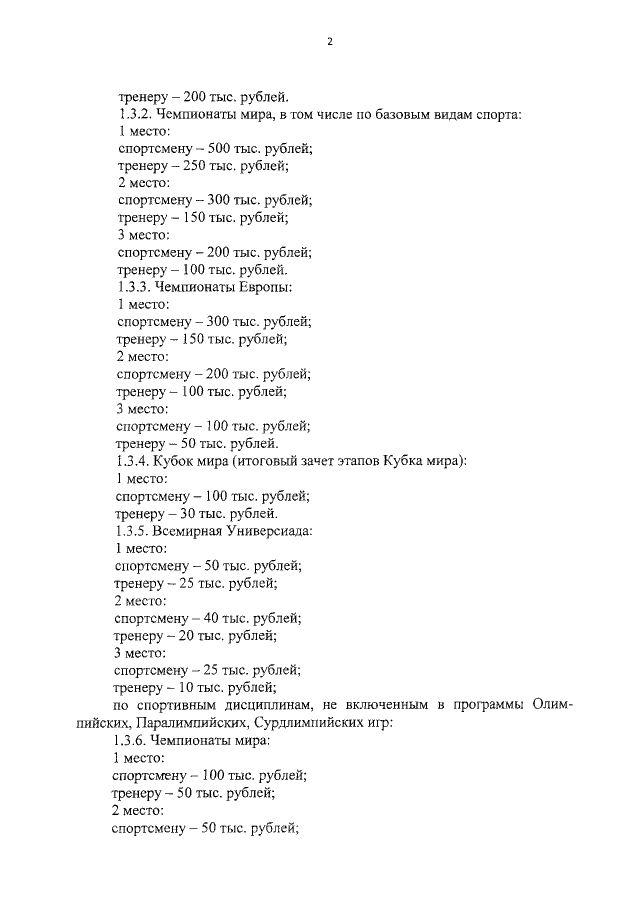 2

тренеру – 200 тыс. рублей.
1.3.2. Чемпионаты мира, в том числе по базовым видам спорта:
1 место:
спортсмену – 500 тыс. рублей;
тренеру – 250 тыс. рублей;
2 место:
спортсмену – 300 тыс. рублей;
тренеру – 150 тыс. рублей;
3 место:
спортсмену – 200 тыс. рублей;
тренеру – 100 тыс. рублей.
1.3.3. Чемпионаты Европы:
1 место:
спортсмену – 300 тыс. рублей;
тренеру – 150 тыс. рублей;
2 место:
спортсмену – 200 тыс. рублей;
тренеру – 100 тыс. рублей;
3 место:
спортсмену – 100 тыс. рублей;
тренеру – 50 тыс. рублей.
1.3.4. Кубок мира (итоговый зачет этапов Кубка мира):
1 место:
спортсмену – 100 тыс. рублей;
тренеру – 30 тыс. рублей.
1.3.5. Всемирная Универсиада:
1 место:
спортсмену – 50 тыс. рублей;
тренеру – 25 тыс. рублей;
2 место:
спортсмену – 40 тыс. рублей;
тренеру – 20 тыс. рублей;
3 место:
спортсмену – 25 тыс. рублей;
тренеру – 10 тыс. рублей;
по спортивным дисциплинам, не включенным в программы Олимпийских, Паралимпийских, Сурдлимпийских игр:
1.3.6. Чемпионаты мира:
1 место:
спортсмену – 100 тыс. рублей;
тренеру – 50 тыс. рублей;
2 место:
спортсмену – 50 тыс. рублей;